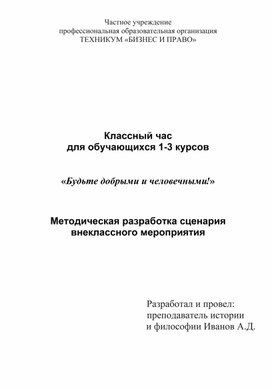 Частное учреждение
профессиональная образовательная организация
ТЕХНИКУМ «БИЗНЕС И ПРАВО»

Классный час
для обучающихся 1-3 курсов

«Будьте добрыми и человечными!»

Методическая разработка сценария
внеклассного мероприятия

Разработал и провел:
преподаватель истории
и философии Иванов А.Д.